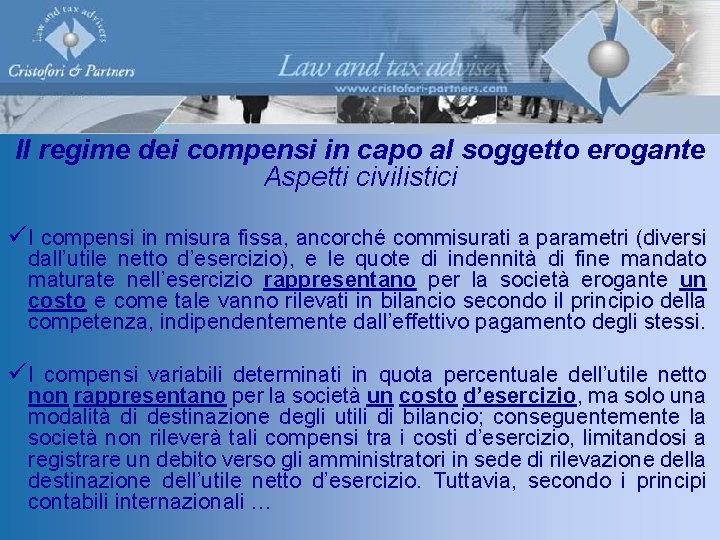 Law and tax advisers
Cristofori & Partners

Law and tax advisers
www.cristofori-partners.com

Il regime dei compensi in capo al soggetto erogante
Aspetti civilistici

✓I compensi in misura fissa, ancorché commisurati a parametri (diversi dall'utile netto d'esercizio), e le quote di indennità di fine mandato maturate nell'esercizio rappresentano per la società erogante un costo e come tale vanno rilevati in bilancio secondo il principio della competenza, indipendentemente dall'effettivo pagamento degli stessi.

✓I compensi variabili determinati in quota percentuale dell'utile netto non rappresentano per la società un costo d'esercizio, ma solo una modalità di destinazione degli utili di bilancio; conseguentemente la società non rileverà tali compensi tra i costi d'esercizio, limitandosi a registrare un debito verso gli amministratori in sede di rilevazione della destinazione dell'utile netto d'esercizio. Tuttavia, secondo i principi contabili internazionali …